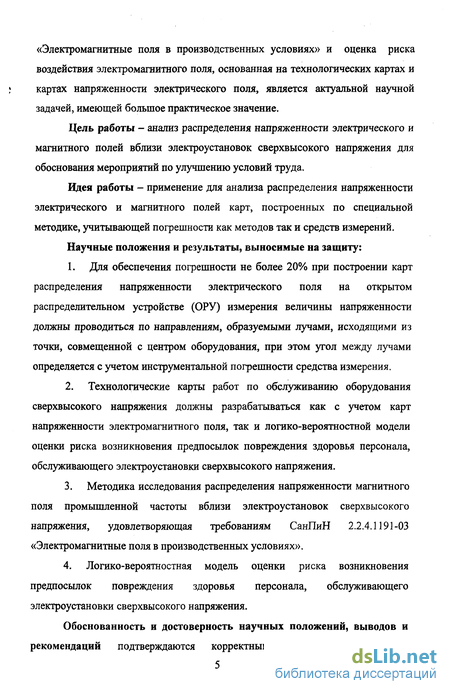 «Электромагнитные поля в производственных условиях» и оценка риска воздействия электромагнитного поля, основанная на технологических картах и картах напряженности электрического поля, является актуальной научной задачей, имеющей большое практическое значение.

Цель работы – анализ распределения напряженности электрического и магнитного полей вблизи электроустановок сверхвысокого напряжения для обоснования мероприятий по улучшению условий труда.

Идея работы – применение для анализа распределения напряженности электрического и магнитного полей карт, построенных по специальной методике, учитывающей погрешности как методов так и средств измерений.

Научные положения и результаты, выносимые на защиту:

1. Для обеспечения погрешности не более 20% при построении карт распределения напряженности электрического поля на открытом распределительном устройстве (ОРУ) измерения величины напряженности должны проводиться по направлениям, образуемыми лучами, исходящими из точки, совмещенной с центром оборудования, при этом угол между лучами определяется с учетом инструментальной погрешности средства измерения.

2. Технологические карты работ по обслуживанию оборудования сверхвысокого напряжения должны разрабатываться как с учетом карт напряженности электромагнитного поля, так и логико-вероятностной модели оценки риска возникновения предпосылок повреждения здоровья персонала, обслуживающего электроустановки сверхвысокого напряжения.

3. Методика исследования распределения напряженности магнитного поля промышленной частоты вблизи электроустановок сверхвысокого напряжения, удовлетворяющая требованиям СанПиН 2.2.4.1191-03 «Электромагнитные поля в производственных условиях».

4. Логико-вероятностная модель оценки риска возникновения предпосылок повреждения здоровья персонала, обслуживающего электроустановки сверхвысокого напряжения.

Обоснованность и достоверность научных положений, выводов и рекомендаций подтверждаются корректны

5

dsLib.net
библиотека диссертаций